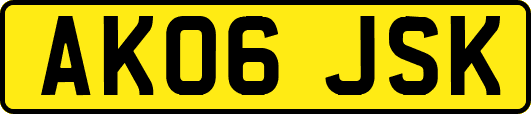 AK06 JSK